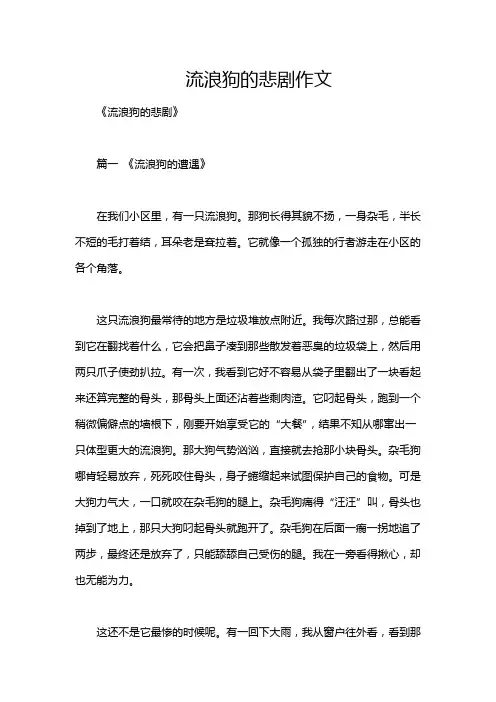 流浪狗的悲剧作文

《流浪狗的悲剧》

篇一 《流浪狗的遭遇》

在我们小区里，有一只流浪狗。那狗长得其貌不扬，一身杂毛，半长不短的毛打着结，耳朵老是耷拉着。它就像一个孤独的行者游走在小区的各个角落。

这只流浪狗最常待的地方是垃圾堆放点附近。我每次路过那，总能看到它在翻找着什么，它会把鼻子凑到那些散发着恶臭的垃圾袋上，然后用两只爪子使劲扒拉。有一次，我看到它好不容易从袋子里翻出了一块看起来还算完整的骨头，那骨头上面还沾着些剩肉渣。它叼起骨头，跑到一个稍微偏僻点的墙根下，刚要开始享受它的“大餐”，结果不知从哪窜出一只体型更大的流浪狗。那大狗气势汹汹，直接就去抢那小块骨头。杂毛狗哪肯轻易放弃，死死咬住骨头，身子蜷缩起来试图保护自己的食物。可是大狗力气大，一口就咬在杂毛狗的腿上。杂毛狗痛得“汪汪”叫，骨头也掉到了地上，那只大狗叼起骨头就跑开了。杂毛狗在后面一瘸一拐地追了两步，最终还是放弃了，只能舔舔自己受伤的腿。我在一旁看得揪心，却也无能为力。

这还不是它最惨的时候呢。有一回下大雨，我从窗户往外看，看到那